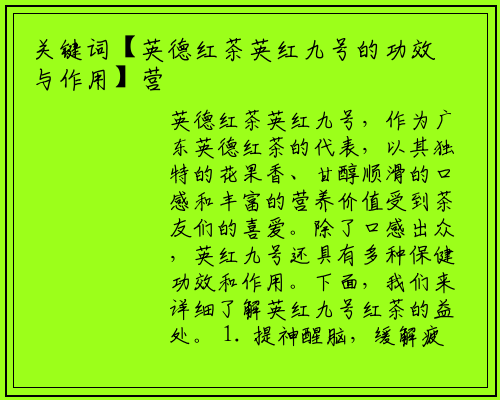 关键词【英德红茶英红九号的功效与作用】营

英德红茶英红九号，作为广东英德红茶的代表，以其独特的花果香、甘醇顺滑的口感和丰富的营养价值受到茶友们的喜爱。除了口感出众，英红九号还具有多种保健功效和作用。下面，我们来详细了解英红九号红茶的益处。1. 提神醒脑，缓解疲